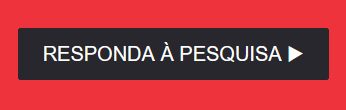 RESPONDA À PESQUISA ▶